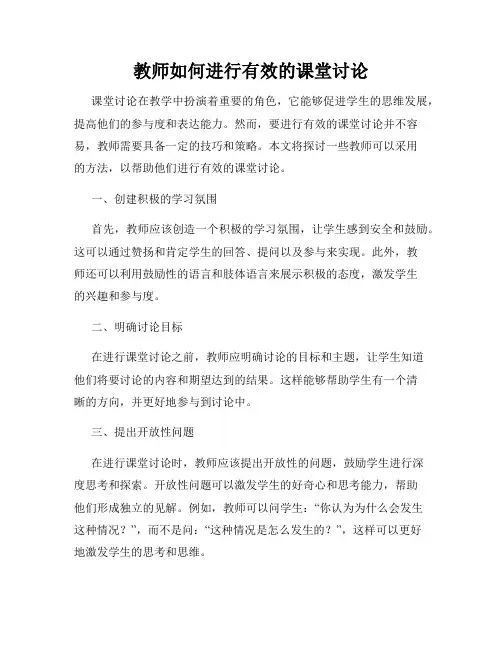 教师如何进行有效的课堂讨论

课堂讨论在教学中扮演着重要的角色，它能够促进学生的思维发展，提高他们的参与度和表达能力。然而，要进行有效的课堂讨论并不容易，教师需要具备一定的技巧和策略。本文将探讨一些教师可以采用的方法，以帮助他们进行有效的课堂讨论。

一、创建积极的学习氛围

首先，教师应该创造一个积极的学习氛围，让学生感到安全和鼓励。这可以通过赞扬和肯定学生的回答、提问以及参与来实现。此外，教师还可以利用鼓励性的语言和肢体语言来展示积极的态度，激发学生的兴趣和参与度。

二、明确讨论目标

在进行课堂讨论之前，教师应明确讨论的目标和主题，让学生知道他们将要讨论的内容和期望达到的结果。这样能够帮助学生有一个清晰的方向，并更好地参与到讨论中。

三、提出开放性问题

在进行课堂讨论时，教师应该提出开放性的问题，鼓励学生进行深度思考和探索。开放性问题可以激发学生的好奇心和思考能力，帮助他们形成独立的见解。例如，教师可以问学生：“你认为为什么会发生这种情况？”，而不是问：“这种情况是怎么发生的？”，这样可以更好地激发学生的思考和思维。